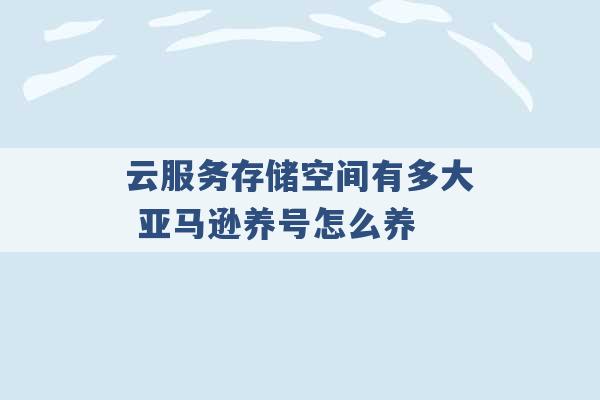 云服务存储空间有多大
亚马逊养号怎么养